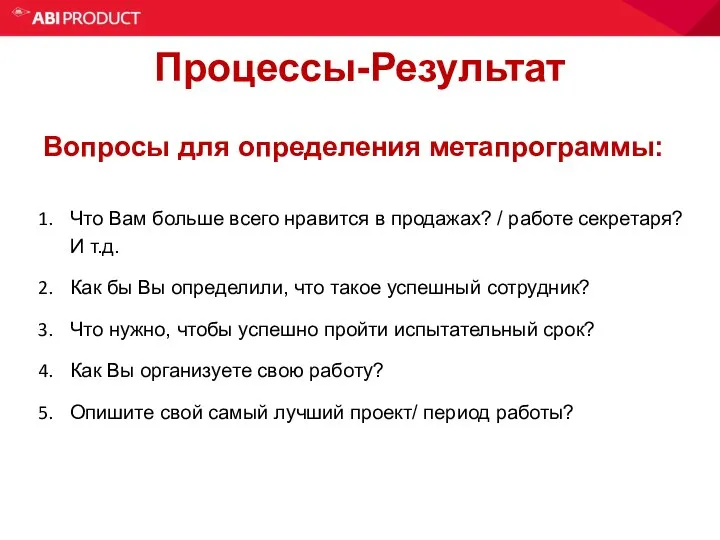 ABI PRODUCT

Процессы-Результат

Вопросы для определения метапрограммы:

1. Что Вам больше всего нравится в продажах? / работе секретаря? И т.д.
2. Как бы Вы определили, что такое успешный сотрудник?
3. Что нужно, чтобы успешно пройти испытательный срок?
4. Как Вы организуете свою работу?
5. Опишите свой самый лучший проект/ период работы?